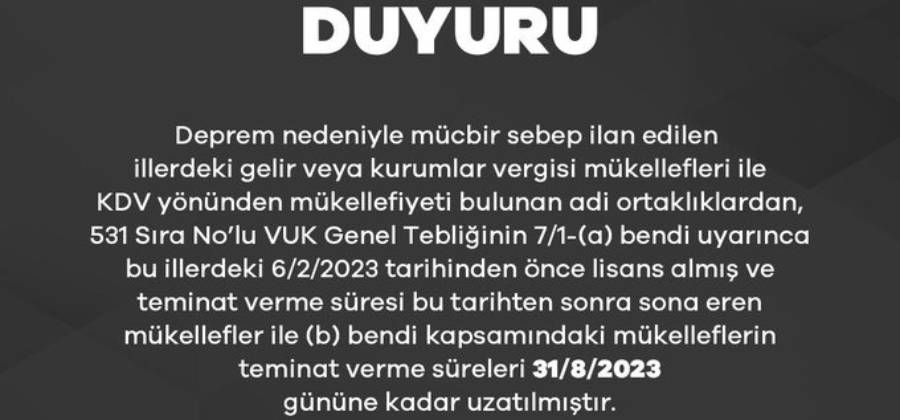 DUYURU

Deprem nedeniyle mücbir sebep ilan edilen illerdeki gelir veya kurumlar vergisi mükellefleri ile KDV yönünden mükellefiyeti bulunan adi ortaklıklardan, 531 Sıra No'lu VUK Genel Tebliğinin 7/1-(a) bendi uyarınca bu illerdeki 6/2/2023 tarihinden önce lisans almış ve teminat verme süresi bu tarihten sonra sona eren mükellefler ile (b) bendi kapsamındaki mükelleflerin teminat verme süreleri 31/8/2023 gününe kadar uzatılmıştır.